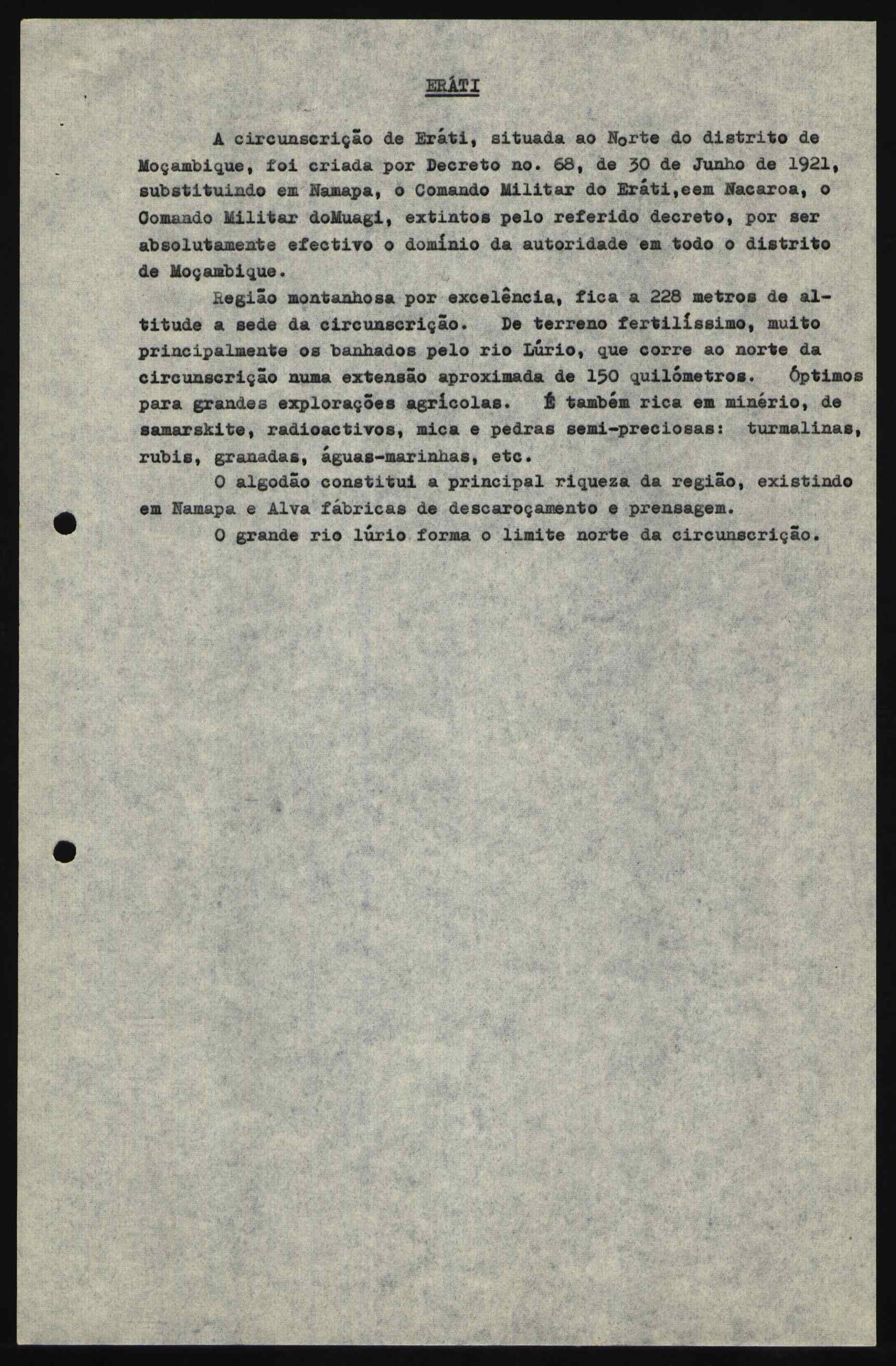 ERÁTI

A circunscrição de Eráti, situada ao Norte do distrito de Moçambique, foi criada por Decreto no. 68, de 30 de Junho de 1921, substituindo em Namapa, o Comando Militar do Eráti,eem Nacaroa, o Comando Militar doMuagi, extintos pelo referido decreto, por ser absolutamente efectivo o domínio da autoridade em todo o distrito de Moçambique.

Região montanhosa por excelência, fica a 228 metros de altitude a sede da circunscrição. De terreno fertilíssimo, muito principalmente os banhados pelo rio Lúrio, que corre ao norte da circunscrição numa extensão aproximada de 150 quilómetros. Óptimos para grandes explorações agrícolas. É também rica em minério, de samarskite, radioactivos, mica e pedras semi-preciosas: turmalinas, rubis, granadas, águas-marinhas, etc.

O algodão constitui a principal riqueza da região, existindo em Namapa e Alva fábricas de descaroçamento e prensagem.

O grande rio lúrio forma o limite norte da circunscrição.